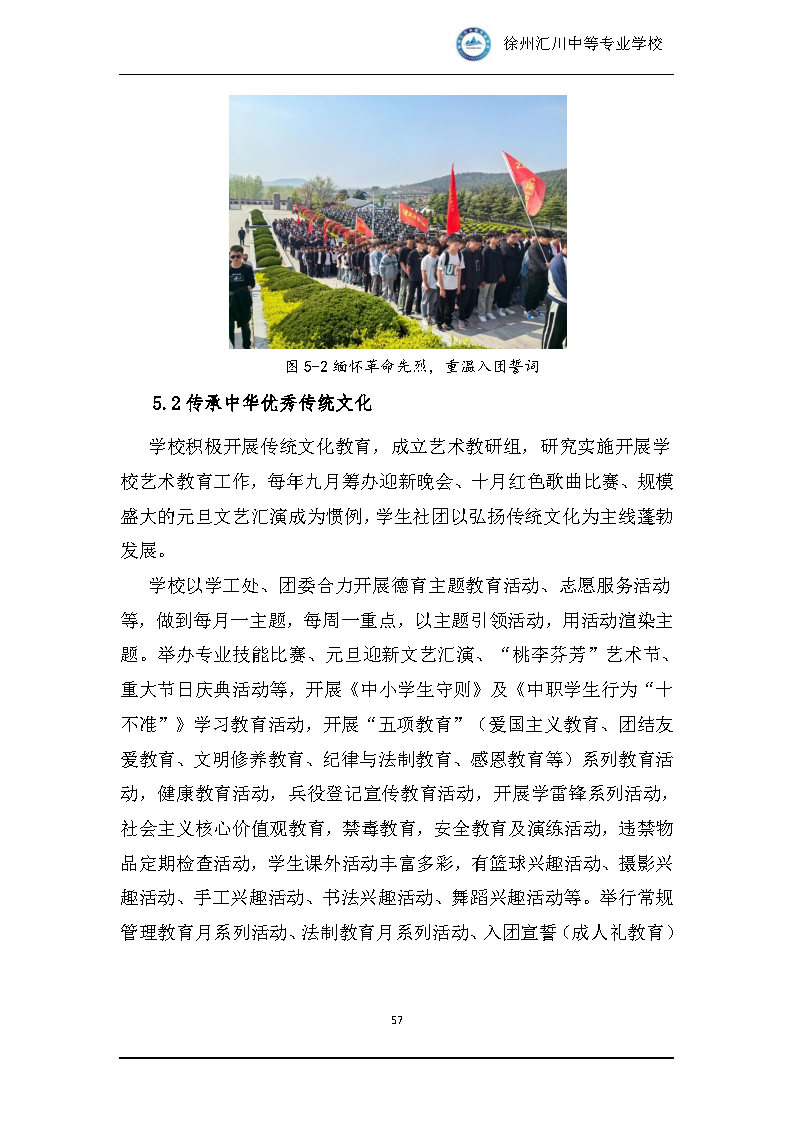 徐州汇川中等专业学校

图 5-2 缅怀革命先烈，重温入团誓词

5.2 传承中华优秀传统文化

学校积极开展传统文化教育，成立艺术教研组，研究实施开展学校艺术教育工作，每年九月筹办迎新晚会、十月红色歌曲比赛、规模盛大的元旦文艺汇演成为惯例，学生社团以弘扬传统文化为主线蓬勃发展。

学校以学工处、团委合力开展德育主题教育活动、志愿服务活动等，做到每月一主题，每周一重点，以主题引领活动，用活动渲染主题。举办专业技能比赛、元旦迎新文艺汇演、“桃李芬芳”艺术节、重大节日庆典活动等，开展《中小学生守则》及《中职学生行为“十不准”》学习教育活动，开展“五项教育”（爱国主义教育、团结友爱教育、文明修养教育、纪律与法制教育、感恩教育等）系列教育活动，健康教育活动，兵役登记宣传教育活动，开展学雷锋系列活动，社会主义核心价值观教育，禁毒教育，安全教育及演练活动，违禁物品定期检查活动，学生课外活动丰富多彩，有篮球兴趣活动、摄影兴趣活动、手工兴趣活动、书法兴趣活动、舞蹈兴趣活动等。举行常规管理教育月系列活动、法制教育月系列活动、入团宣誓（成人礼教育）

57